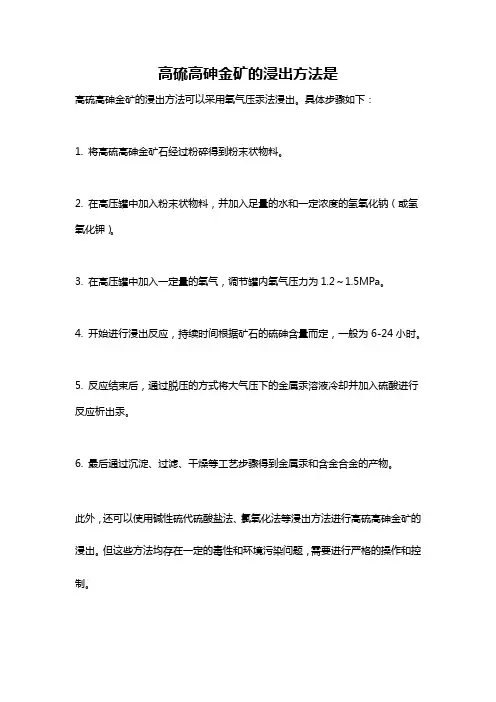 高硫高砷金矿的浸出方法是

高硫高砷金矿的浸出方法可以采用氧气压汞法浸出。具体步骤如下：

1. 将高硫高砷金矿石经过粉碎得到粉末状物料。

2. 在高压罐中加入粉末状物料，并加入足量的水和一定浓度的氢氧化钠（或氢氧化钾）。

3. 在高压罐中加入一定量的氧气，调节罐内氧气压力为 1.2～1.5MPa。

4. 开始进行浸出反应，持续时间根据矿石的硫砷含量而定，一般为 6-24 小时。

5. 反应结束后，通过脱压的方式将大气压下的金属汞溶液冷却并加入硫酸进行反应析出汞。

6. 最后通过沉淀、过滤、干燥等工艺步骤得到金属汞和含金合金的产物。

此外，还可以使用碱性硫代硫酸盐法、氯氧化法等浸出方法进行高硫高砷金矿的浸出。但这些方法均存在一定的毒性和环境污染问题，需要进行严格的操作和控制。